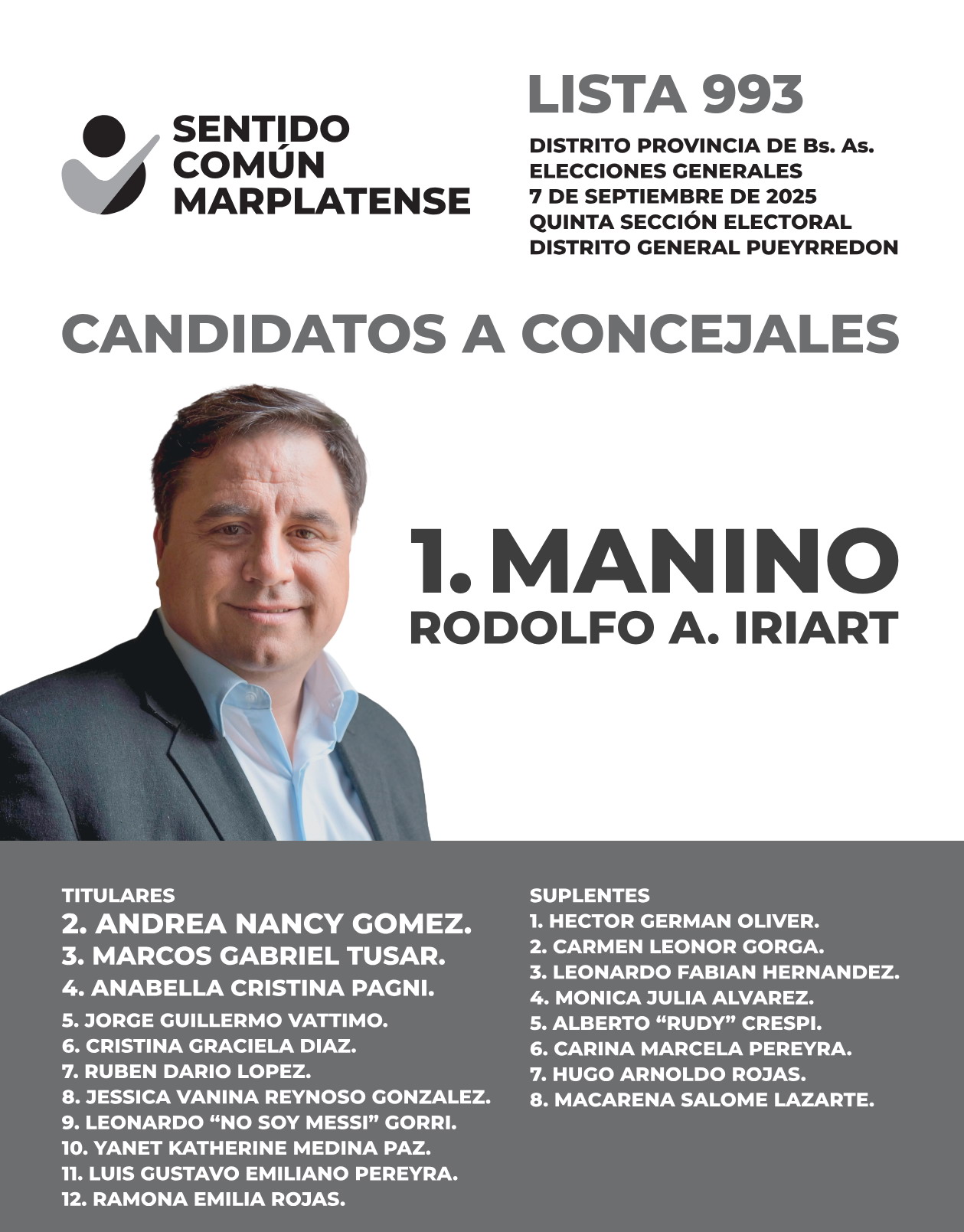 SENTIDO COMÚN MARPLATENSE

LISTA 993

DISTRITO PROVINCIA DE Bs. As.
ELECCIONES GENERALES
7 DE SEPTIEMBRE DE 2025
QUINTA SECCIÓN ELECTORAL
DISTRITO GENERAL PUEYRREDON

CANDIDATOS A CONCEJALES

1. MANINO
RODOLFO A. IRIART

TITULARES
2. ANDREA NANCY GOMEZ.
3. MARCOS GABRIEL TUSAR.
4. ANABELLA CRISTINA PAGNI.
5. JORGE GUILLERMO VATTIMO.
6. CRISTINA GRACIELA DIAZ.
7. RUBEN DARIO LOPEZ.
8. JESSICA VANINA REYNOSO GONZALEZ.
9. LEONARDO “NO SOY MESSI” GORRI.
10. YANET KATHERINE MEDINA PAZ.
11. LUIS GUSTAVO EMILIANO PEREYRA.
12. RAMONA EMILIA ROJAS.

SUPLENTES
1. HECTOR GERMAN OLIVER.
2. CARMEN LEONOR GORGA.
3. LEONARDO FABIAN HERNANDEZ.
4. MONICA JULIA ALVAREZ.
5. ALBERTO “RUDY” CRESPI.
6. CARINA MARCELA PEREYRA.
7. HUGO ARNOLDO ROJAS.
8. MACARENA SALOME LAZARTE.